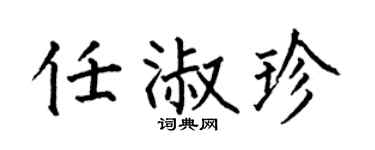 任淑珍

词典网